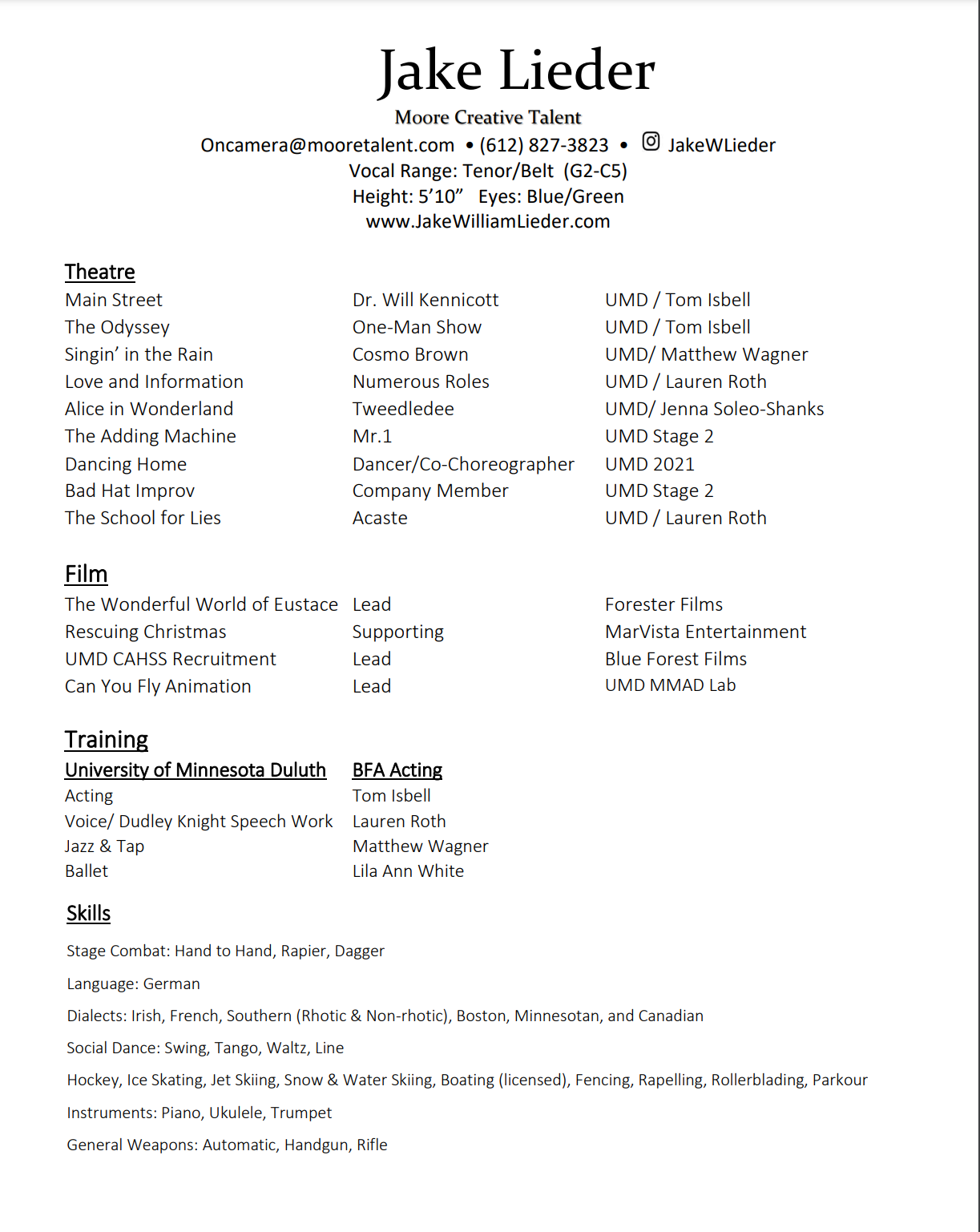 Jake Lieder

Moore Creative Talent

Oncamera@mooretalent.com • (612) 827-3823 • JakeWLieder

Vocal Range: Tenor/Belt (G2-C5)

Height: 5’10” Eyes: Blue/Green

www.JakeWilliamLieder.com

Theatre

| | | |
|---|---|---|
| Main Street | Dr. Will Kennicott | UMD / Tom Isbell |
| The Odyssey | One-Man Show | UMD / Tom Isbell |
| Singin’ in the Rain | Cosmo Brown | UMD/ Matthew Wagner |
| Love and Information | Numerous Roles | UMD / Lauren Roth |
| Alice in Wonderland | Tweedledee | UMD/ Jenna Soleo-Shanks |
| The Adding Machine | Mr.1 | UMD Stage 2 |
| Dancing Home | Dancer/Co-Choreographer | UMD 2021 |
| Bad Hat Improv | Company Member | UMD Stage 2 |
| The School for Lies | Acaste | UMD / Lauren Roth |

Film

| | | |
|---|---|---|
| The Wonderful World of Eustace | Lead | Forester Films |
| Rescuing Christmas | Supporting | MarVista Entertainment |
| UMD CAHSS Recruitment | Lead | Blue Forest Films |
| Can You Fly Animation | Lead | UMD MMAD Lab |

Training

| University of Minnesota Duluth | BFA Acting |
|---|---|
| Acting | Tom Isbell |
| Voice/ Dudley Knight Speech Work | Lauren Roth |
| Jazz & Tap | Matthew Wagner |
| Ballet | Lila Ann White |

Skills

Stage Combat: Hand to Hand, Rapier, Dagger

Language: German

Dialects: Irish, French, Southern (Rhotic & Non-rhotic), Boston, Minnesotan, and Canadian

Social Dance: Swing, Tango, Waltz, Line

Hockey, Ice Skating, Jet Skiing, Snow & Water Skiing, Boating (licensed), Fencing, Rapelling, Rollerblading, Parkour

Instruments: Piano, Ukulele, Trumpet

General Weapons: Automatic, Handgun, Rifle